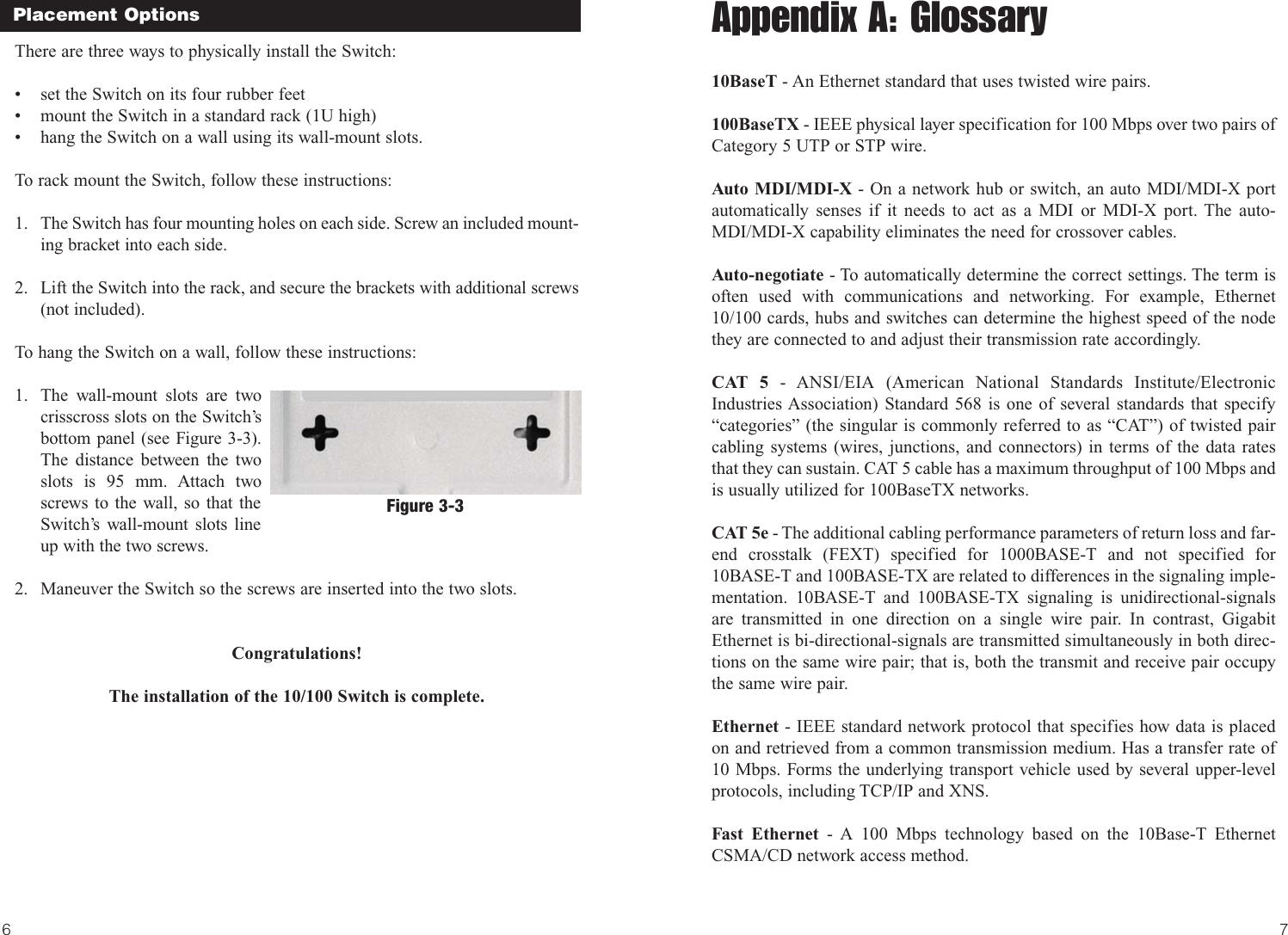 Placement Options

There are three ways to physically install the Switch:

• set the Switch on its four rubber feet
• mount the Switch in a standard rack (1U high)
• hang the Switch on a wall using its wall-mount slots.

To rack mount the Switch, follow these instructions:

1. The Switch has four mounting holes on each side. Screw an included mounting bracket into each side.

2. Lift the Switch into the rack, and secure the brackets with additional screws (not included).

To hang the Switch on a wall, follow these instructions:

1. The wall-mount slots are two crisscross slots on the Switch's bottom panel (see Figure 3-3). The distance between the two slots is 95 mm. Attach two screws to the wall, so that the Switch's wall-mount slots line up with the two screws.

Figure 3-3

2. Maneuver the Switch so the screws are inserted into the two slots.

Congratulations!

The installation of the 10/100 Switch is complete.

6

Appendix A: Glossary

10BaseT - An Ethernet standard that uses twisted wire pairs.

100BaseTX - IEEE physical layer specification for 100 Mbps over two pairs of Category 5 UTP or STP wire.

Auto MDI/MDI-X - On a network hub or switch, an auto MDI/MDI-X port automatically senses if it needs to act as a MDI or MDI-X port. The auto-MDI/MDI-X capability eliminates the need for crossover cables.

Auto-negotiate - To automatically determine the correct settings. The term is often used with communications and networking. For example, Ethernet 10/100 cards, hubs and switches can determine the highest speed of the node they are connected to and adjust their transmission rate accordingly.

CAT 5 - ANSI/EIA (American National Standards Institute/Electronic Industries Association) Standard 568 is one of several standards that specify "categories" (the singular is commonly referred to as "CAT") of twisted pair cabling systems (wires, junctions, and connectors) in terms of the data rates that they can sustain. CAT 5 cable has a maximum throughput of 100 Mbps and is usually utilized for 100BaseTX networks.

CAT 5e - The additional cabling performance parameters of return loss and far-end crosstalk (FEXT) specified for 1000BASE-T and not specified for 10BASE-T and 100BASE-TX are related to differences in the signaling implementation. 10BASE-T and 100BASE-TX signaling is unidirectional-signals are transmitted in one direction on a single wire pair. In contrast, Gigabit Ethernet is bi-directional-signals are transmitted simultaneously in both directions on the same wire pair; that is, both the transmit and receive pair occupy the same wire pair.

Ethernet - IEEE standard network protocol that specifies how data is placed on and retrieved from a common transmission medium. Has a transfer rate of 10 Mbps. Forms the underlying transport vehicle used by several upper-level protocols, including TCP/IP and XNS.

Fast Ethernet - A 100 Mbps technology based on the 10Base-T Ethernet CSMA/CD network access method.

7